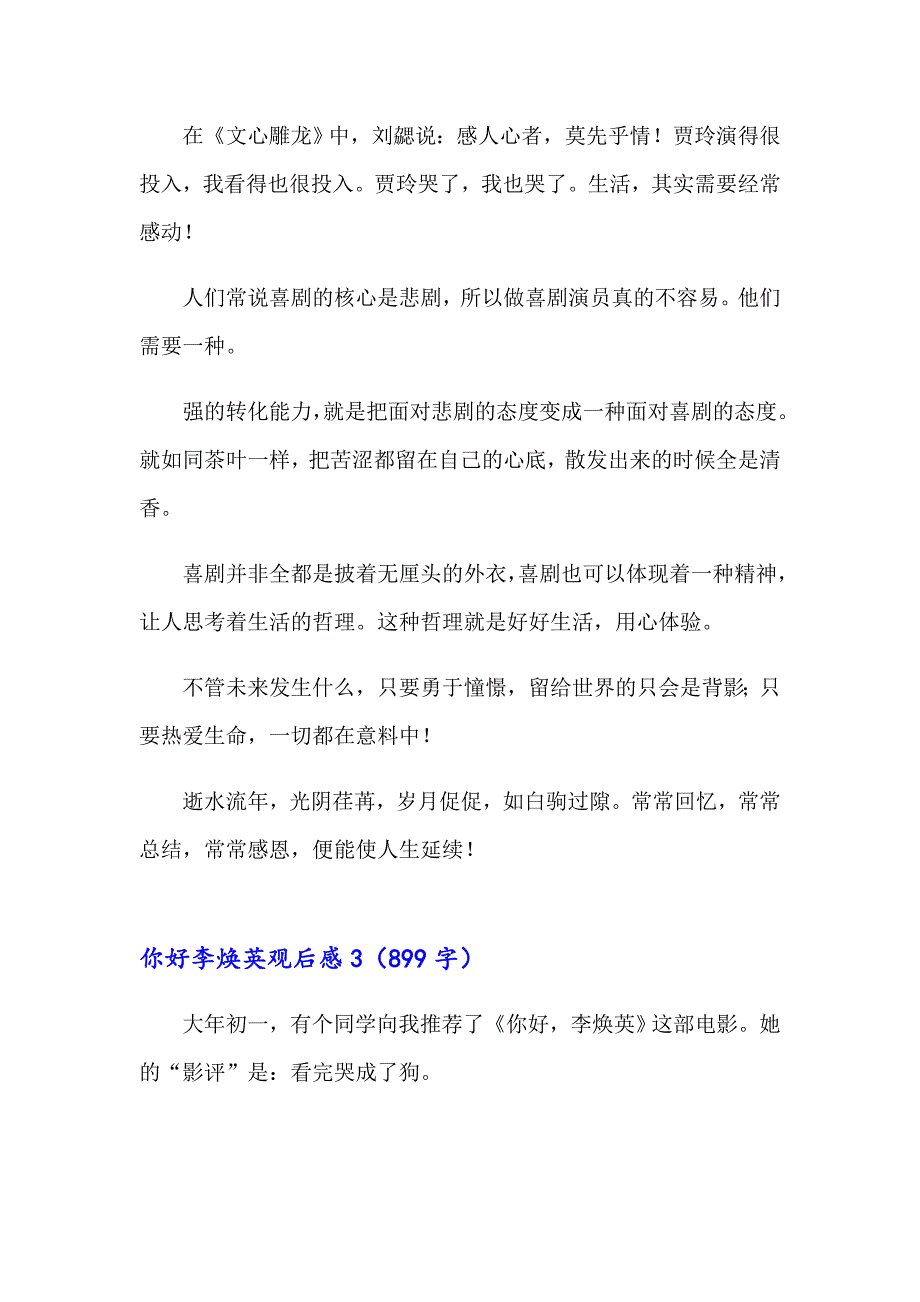 在《文心雕龙》中，刘勰说：感人心者，莫先乎情！贾玲演得很投入，我看得也很投入。贾玲哭了，我也哭了。生活，其实需要经常感动！

人们常说喜剧的核心是悲剧，所以做喜剧演员真的不容易。他们需要一种。

强的转化能力，就是把面对悲剧的态度变成一种面对喜剧的态度。就如同茶叶一样，把苦涩都留在自己的心底，散发出来的时候全是清香。

喜剧并非全都是披着无厘头的外衣，喜剧也可以体现着一种精神，让人思考着生活的哲理。这种哲理就是好好生活，用心体验。

不管未来发生什么，只要勇于憧憬，留给世界的只会是背影；只要热爱生命，一切都在意料中！

逝水流年，光阴荏苒，岁月促促，如白驹过隙。常常回忆，常常总结，常常感恩，便能使人生延续！

你好李焕英观后感 3（899 字）

大年初一，有个同学向我推荐了《你好，李焕英》这部电影。她的“影评”是：看完哭成了狗。